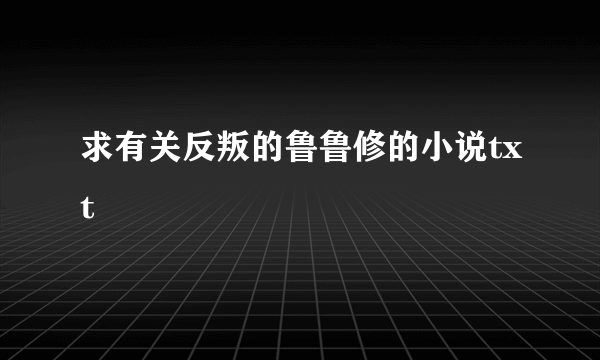 求有关反叛的鲁鲁修的小说txt